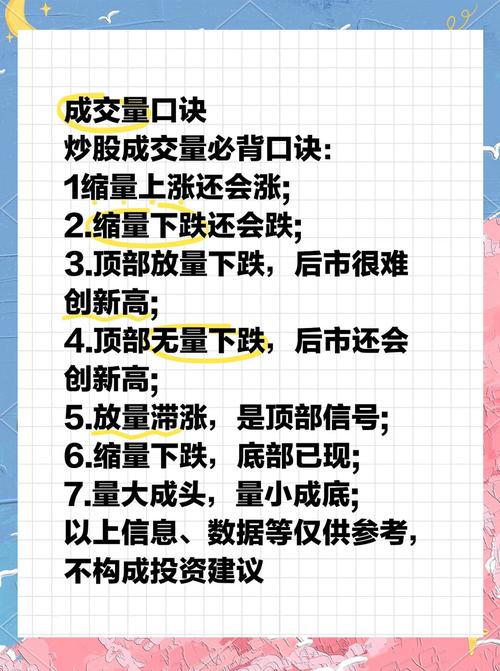 成交量口诀
炒股成交量必背口诀:
1缩量上涨还会涨;
2.缩量下跌还会跌;
3.顶部放量下跌，后市很难创新高;
4.顶部无量下跌，后市还会创新高;
5.放量滞涨，是顶部信号;
6.缩量下跌，底部已现;
7.量大成头，量小成底;
以上信息、数据等仅供参考，不构成投资建议